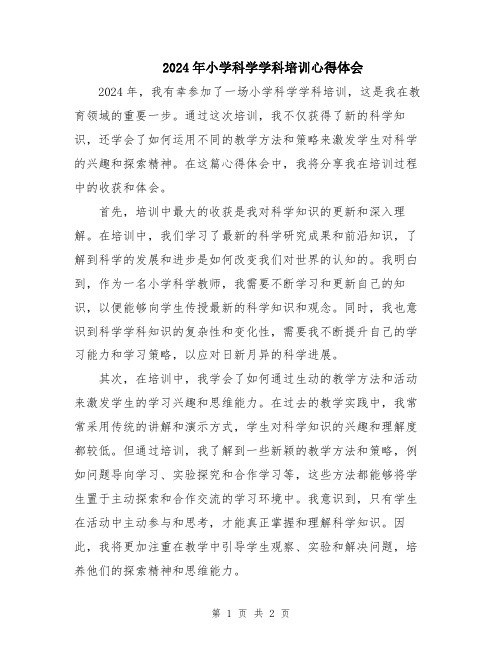 2024年小学科学学科培训心得体会

2024年，我有幸参加了一场小学科学学科培训，这是我在教育领域的重要一步。通过这次培训，我不仅获得了新的科学知识，还学会了如何运用不同的教学方法和策略来激发学生对科学的兴趣和探索精神。在这篇心得体会中，我将分享我在培训过程中的收获和体会。

首先，培训中最大的收获是我对科学知识的更新和深入理解。在培训中，我们学习了最新的科学研究成果和前沿知识，了解到科学的发展和进步是如何改变我们对世界的认知的。我明白到，作为一名小学科学教师，我需要不断学习和更新自己的知识，以便能够向学生传授最新的科学知识和观念。同时，我也意识到科学学科知识的复杂性和变化性，需要我不断提升自己的学习能力和学习策略，以应对日新月异的科学进展。

其次，在培训中，我学会了如何通过生动的教学方法和活动来激发学生的学习兴趣和思维能力。在过去的教学实践中，我常常采用传统的讲解和演示方式，学生对科学知识的兴趣和理解度都较低。但通过培训，我了解到一些新颖的教学方法和策略，例如问题导向学习、实验探究和合作学习等，这些方法都能够将学生置于主动探索和合作交流的学习环境中。我意识到，只有学生在活动中主动参与和思考，才能真正掌握和理解科学知识。因此，我将更加注重在教学中引导学生观察、实验和解决问题，培养他们的探索精神和思维能力。

第 1 页 共 2 页